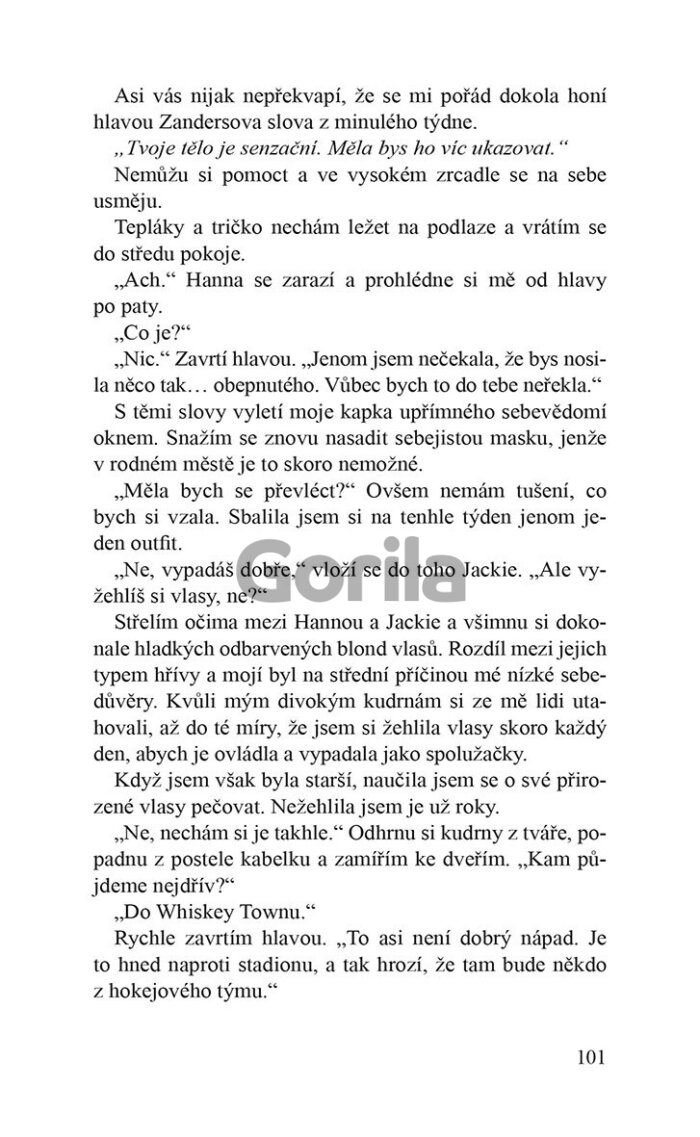 Asi vás nijak nepřekvapí, že se mi pořád dokola honí hlavou Zandersova slova z minulého týdne.

„Tvoje tělo je senzační. Měla bys ho víc ukazovat.“

Nemůžu si pomoct a ve vysokém zrcadle se na sebe usměju.

Tepláky a tričko nechám ležet na podlaze a vrátím se do středu pokoje.

„Ach.“ Hanna se zarazí a prohlédne si mě od hlavy po paty.

„Co je?“

„Nic.“ Zavrtí hlavou. „Jenom jsem nečekala, že bys nosila něco tak… obepnutého. Vůbec bych to do tebe neřekla.“

S těmi slovy vyletí moje kapka upřímného sebevědomí oknem. Snažím se znovu nasadit sebejistou masku, jenže v rodném městě je to skoro nemožné.

„Měla bych se převléct?“ Ovšem nemám tušení, co bych si vzala. Sbalila jsem si na tenhle týden jenom jeden outfit.

„Ne, vypadáš dobře,“ vloží se do toho Jackie. „Ale vyžehlíš si vlasy, ne?“

Gorila

Střelím očima mezi Hannou a Jackie a všimnu si dokonale hladkých odbarvených blond vlasů. Rozdíl mezi jejich typem hřívy a mojí byl na střední příčinou mé nízké sebedůvěry. Kvůli mým divokým kudrnám si ze mě lidi utahovali, až do té míry, že jsem si žehlila vlasy skoro každý den, abych je ovládla a vypadala jako spolužačky.

Když jsem však byla starší, naučila jsem se o své přirozené vlasy pečovat. Nežehlila jsem je už roky.

„Ne, nechám si je takhle.“ Odhrnu si kudrny z tváře, popadnu z postele kabelku a zamířím ke dveřím. „Kam půjdeme nejdřív?“

„Do Whiskey Townu.“

Rychle zavrtím hlavou. „To asi není dobrý nápad. Je to hned naproti stadionu, a tak hrozí, že tam bude někdo z hokejového týmu.“

101